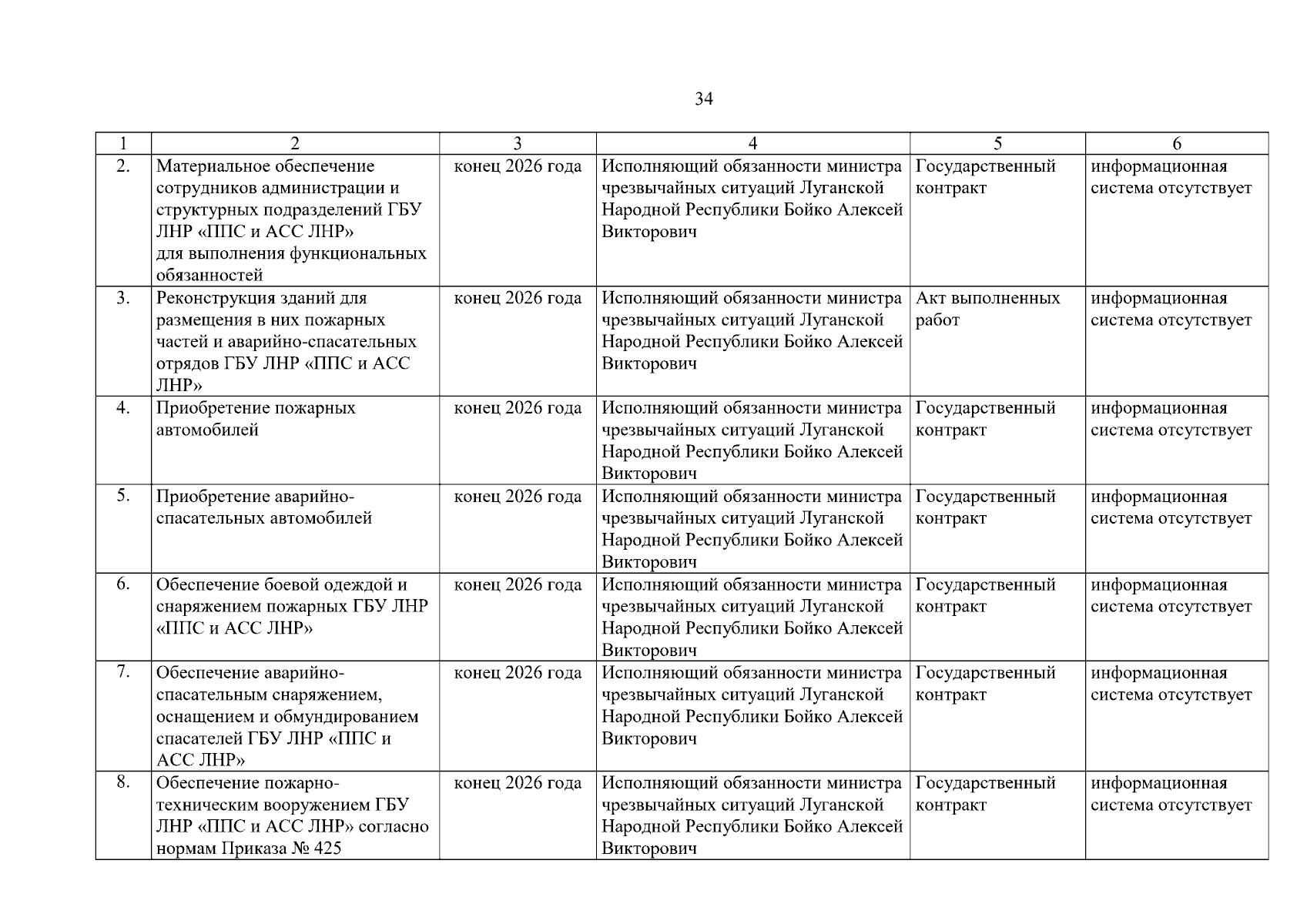 34

| 1 | 2 | 3 | 4 | 5 | 6 |
|---|---|---|---|---|---|
| 2. | Материальное обеспечение сотрудников администрации и структурных подразделений ГБУ ЛНР «ППС и АСС ЛНР» для выполнения функциональных обязанностей | конец 2026 года | Исполняющий обязанности министра чрезвычайных ситуаций Луганской Народной Республики Бойко Алексей Викторович | Государственный контракт | информационная система отсутствует |
| 3. | Реконструкция зданий для размещения в них пожарных частей и аварийно-спасательных отрядов ГБУ ЛНР «ППС и АСС ЛНР» | конец 2026 года | Исполняющий обязанности министра чрезвычайных ситуаций Луганской Народной Республики Бойко Алексей Викторович | Акт выполненных работ | информационная система отсутствует |
| 4. | Приобретение пожарных автомобилей | конец 2026 года | Исполняющий обязанности министра чрезвычайных ситуаций Луганской Народной Республики Бойко Алексей Викторович | Государственный контракт | информационная система отсутствует |
| 5. | Приобретение аварийно-спасательных автомобилей | конец 2026 года | Исполняющий обязанности министра чрезвычайных ситуаций Луганской Народной Республики Бойко Алексей Викторович | Государственный контракт | информационная система отсутствует |
| 6. | Обеспечение боевой одеждой и снаряжением пожарных ГБУ ЛНР «ППС и АСС ЛНР» | конец 2026 года | Исполняющий обязанности министра чрезвычайных ситуаций Луганской Народной Республики Бойко Алексей Викторович | Государственный контракт | информационная система отсутствует |
| 7. | Обеспечение аварийно-спасательным снаряжением, оснащением и обмундированием спасателей ГБУ ЛНР «ППС и АСС ЛНР» | конец 2026 года | Исполняющий обязанности министра чрезвычайных ситуаций Луганской Народной Республики Бойко Алексей Викторович | Государственный контракт | информационная система отсутствует |
| 8. | Обеспечение пожарно-техническим вооружением ГБУ ЛНР «ППС и АСС ЛНР» согласно нормам Приказа № 425 | конец 2026 года | Исполняющий обязанности министра чрезвычайных ситуаций Луганской Народной Республики Бойко Алексей Викторович | Государственный контракт | информационная система отсутствует |